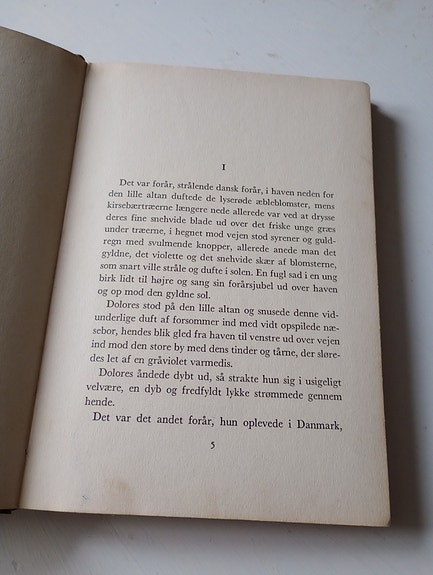 I

Det var forår, strålende dansk forår, i haven neden for den lille altan duftede de lyserøde æbleblomster, mens kirsebærtræerne længere nede allerede var ved at drysse deres fine snehvide blade ud over det friske unge græs under træerne, i hegnet mod vejen stod syrener og guldregn med svulmende knopper, allerede anede man det gyldne, det violette og det snehvide skær af blomsterne, som snart ville stråle og dufte i solen. En fugl sad i en ung birk lidt til højre og sang sin forårsjubel ud over haven og op mod den gyldne sol.

Dolores stod på den lille altan og snusede denne vidunderlige duft af forsommer ind med vidt opspilede næsebor, hendes blik gled fra haven til venstre ud over vejen ind mod den store by med dens tinder og tårne, der sløredes let af en gråviolet varmedis.

Dolores åndede dybt ud, så strakte hun sig i usigeligt velvære, en dyb og fredfyldt lykke strømmede gennem hende.

Det var det andet forår, hun oplevede i Danmark,

5